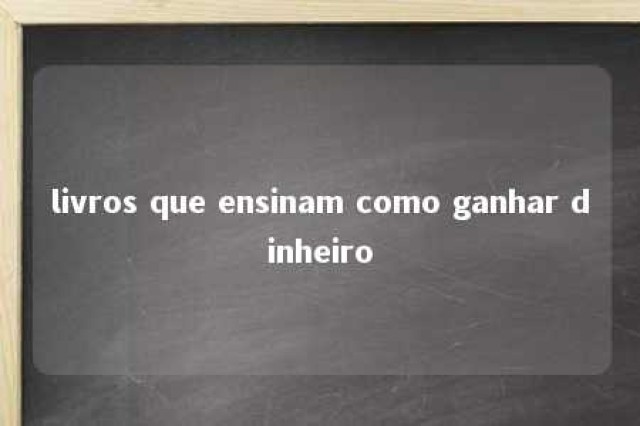 livros que ensinam como ganhar dinheiro